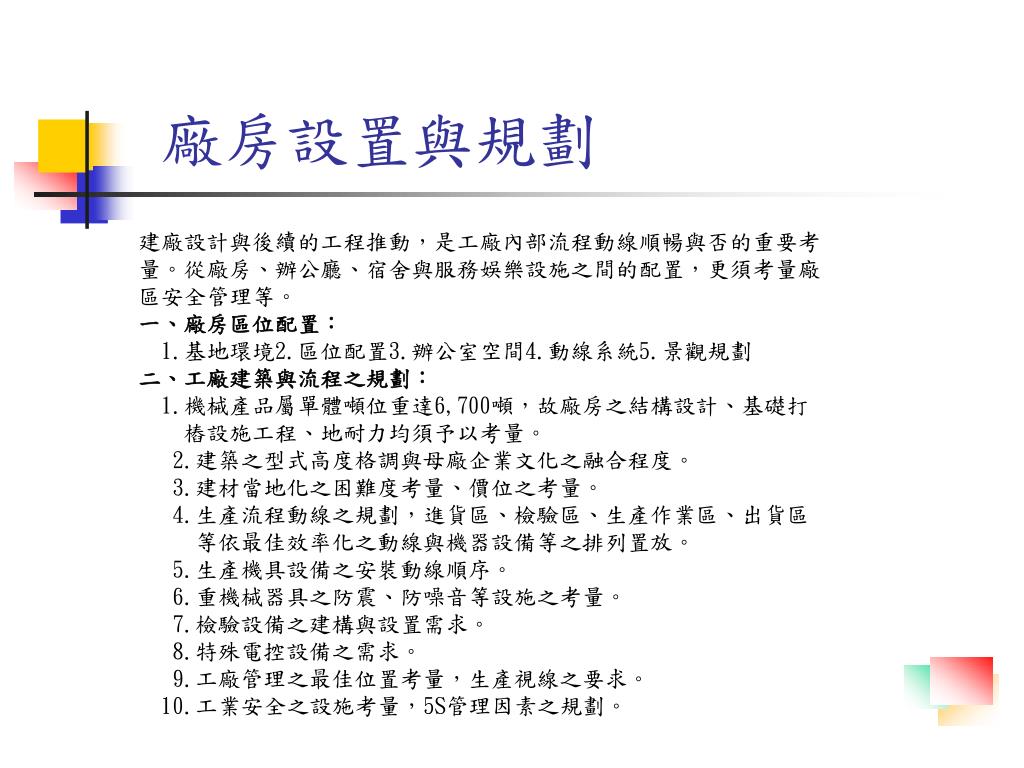 廠房設置與規劃

建廠設計與後續的工程推動，是工廠內部流程動線順暢與否的重要考量。從廠房、辦公廳、宿舍與服務娛樂設施之間的配置，更須考量廠區安全管理等。

一、廠房區位配置：

1.基地環境2.區位配置3.辦公室空間4.動線系統5.景觀規劃

二、工廠建築與流程之規劃：

1.機械產品屬單體噸位重達6,700噸，故廠房之結構設計、基礎打樁設施工程、地耐力均須予以考量。

2.建築之型式高度格調與母廠企業文化之融合程度。

3.建材當地化之困難度考量、價位之考量。

4.生產流程動線之規劃，進貨區、檢驗區、生產作業區、出貨區等依最佳效率化之動線與機器設備等之排列置放。

5.生產機具設備之安裝動線順序。

6.重機械器具之防震、防噪音等設施之考量。

7.檢驗設備之建構與設置需求。

8.特殊電控設備之需求。

9.工廠管理之最佳位置考量，生產視線之要求。

10.工業安全之設施考量，5S管理因素之規劃。